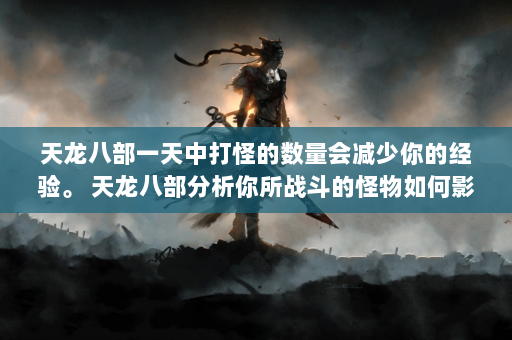 天龙八部一天中打怪的数量会减少你的经验。 天龙八部分析你所战斗的怪物如何影